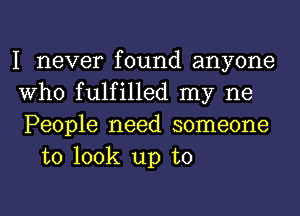 I never found anyone who fulfilled my ne

People need someone to look up to